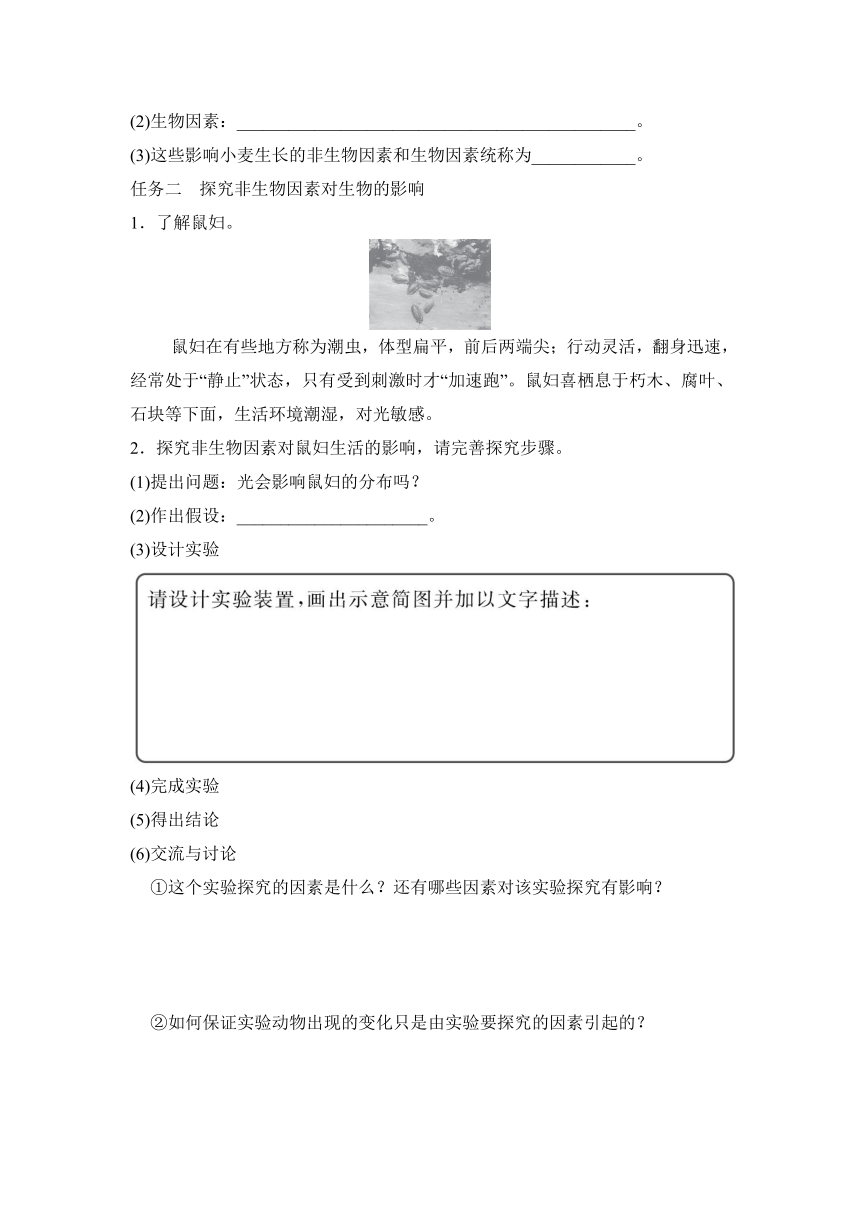 (2)生物因素：______________________________________________。

(3)这些影响小麦生长的非生物因素和生物因素统称为____________。

任务二　探究非生物因素对生物的影响

1．了解鼠妇。

鼠妇在有些地方称为潮虫，体型扁平，前后两端尖；行动灵活，翻身迅速，经常处于“静止”状态，只有受到刺激时才“加速跑”。鼠妇喜栖息于朽木、腐叶、石块等下面，生活环境潮湿，对光敏感。

2．探究非生物因素对鼠妇生活的影响，请完善探究步骤。

(1)提出问题：光会影响鼠妇的分布吗？

(2)作出假设：______________________。

(3)设计实验

请设计实验装置，画出示意简图并加以文字描述：

(4)完成实验

(5)得出结论

(6)交流与讨论

①这个实验探究的因素是什么？还有哪些因素对该实验探究有影响？

②如何保证实验动物出现的变化只是由实验要探究的因素引起的？